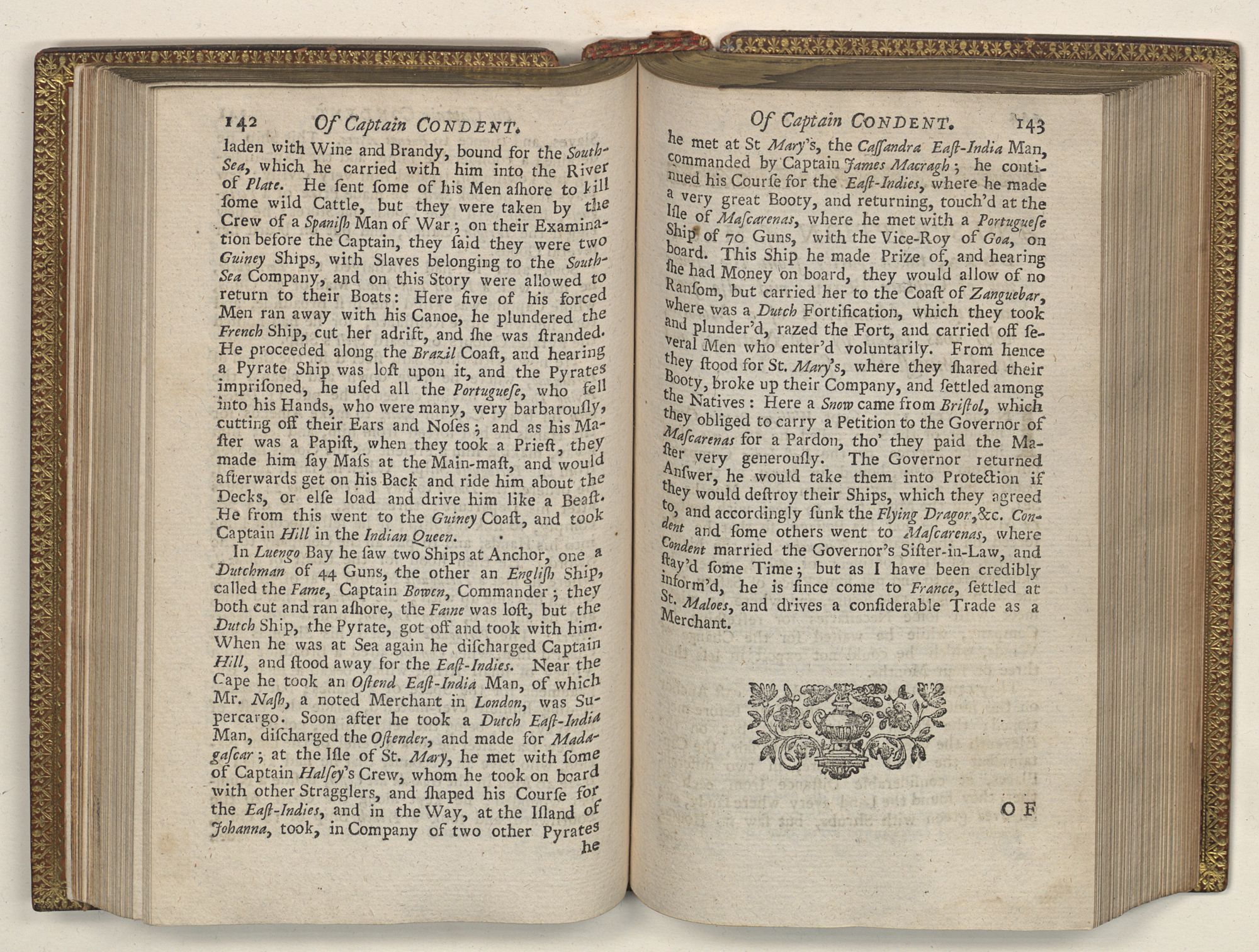 142 Of Captain CONDENT.

laden with Wine and Brandy, bound for the South-Sea, which he carried with him into the River of Plate. He ſent ſome of his Men aſhore to kill ſome wild Cattle, but they were taken by the Crew of a Spaniſh Man of War; on their Examination before the Captain, they ſaid they were two Guiney Ships, with Slaves belonging to the South-Sea Company, and on this Story were allowed to return to their Boats: Here five of his forced Men ran away with his Canoe, he plundered the French Ship, cut her adrift, and ſhe was ſtranded. He proceeded along the Brazil Coaſt, and hearing a Pyrate Ship was loſt upon it, and the Pyrates impriſoned, he uſed all the Portugueſe, who fell into his Hands, who were many, very barbarouſly, cutting off their Ears and Noſes; and as his Maſter was a Papiſt, when they took a Prieſt, they made him ſay Maſs at the Main-maſt, and would afterwards get on his Back and ride him about the Decks, or elſe load and drive him like a Beaſt. He from this went to the Guiney Coaſt, and took Captain Hill in the Indian Queen.

In Luengo Bay he ſaw two Ships at Anchor, one a Dutchman of 44 Guns, the other an Engliſh Ship, called the Fame, Captain Bowen, Commander; they both cut and ran aſhore, the Fame was loſt, but the Dutch Ship, the Pyrate, got off and took with him. When he was at Sea again he diſcharged Captain Hill, and ſtood away for the Eaſt-Indies. Near the Cape he took an Oſtend Eaſt-India Man, of which Mr. Naſh, a noted Merchant in London, was Supercargo. Soon after he took a Dutch Eaſt-India Man, diſcharged the Oſtender, and made for Madagaſcar; at the Iſle of St. Mary, he met with ſome of Captain Halſey's Crew, whom he took on board with other Stragglers, and ſhaped his Courſe for the Eaſt-Indies, and in the Way, at the Iſland of Johanna, took, in Company of two other Pyrates he

Of Captain CONDENT. 143

he met at St Mary's, the Caſſandra Eaſt-India Man, commanded by Captain James Macragh; he continued his Courſe for the Eaſt-Indies, where he made a very great Booty, and returning, touch'd at the Iſle of Maſcarenas, where he met with a Portugueſe Ship of 70 Guns, with the Vice-Roy of Goa, on board. This Ship he made Prize of, and hearing ſhe had Money on board, they would allow of no Ranſom, but carried her to the Coaſt of Zanguebar, where was a Dutch Fortification, which they took and plunder'd, razed the Fort, and carried off ſeveral Men who enter'd voluntarily. From hence they ſtood for St. Mary's, where they ſhared their Booty, broke up their Company, and ſettled among the Natives: Here a Snow came from Briſtol, which they obliged to carry a Petition to the Governor of Maſcarenas for a Pardon, tho' they paid the Maſter very generouſly. The Governor returned Anſwer, he would take them into Protection if they would deſtroy their Ships, which they agreed to, and accordingly ſunk the Flying Dragon, &c. Condent and ſome others went to Maſcarenas, where Condent married the Governor's Siſter-in-Law, and ſtay'd ſome Time; but as I have been credibly inform'd, he is ſince come to France, ſettled at St. Maloes, and drives a conſiderable Trade as a Merchant.

OF